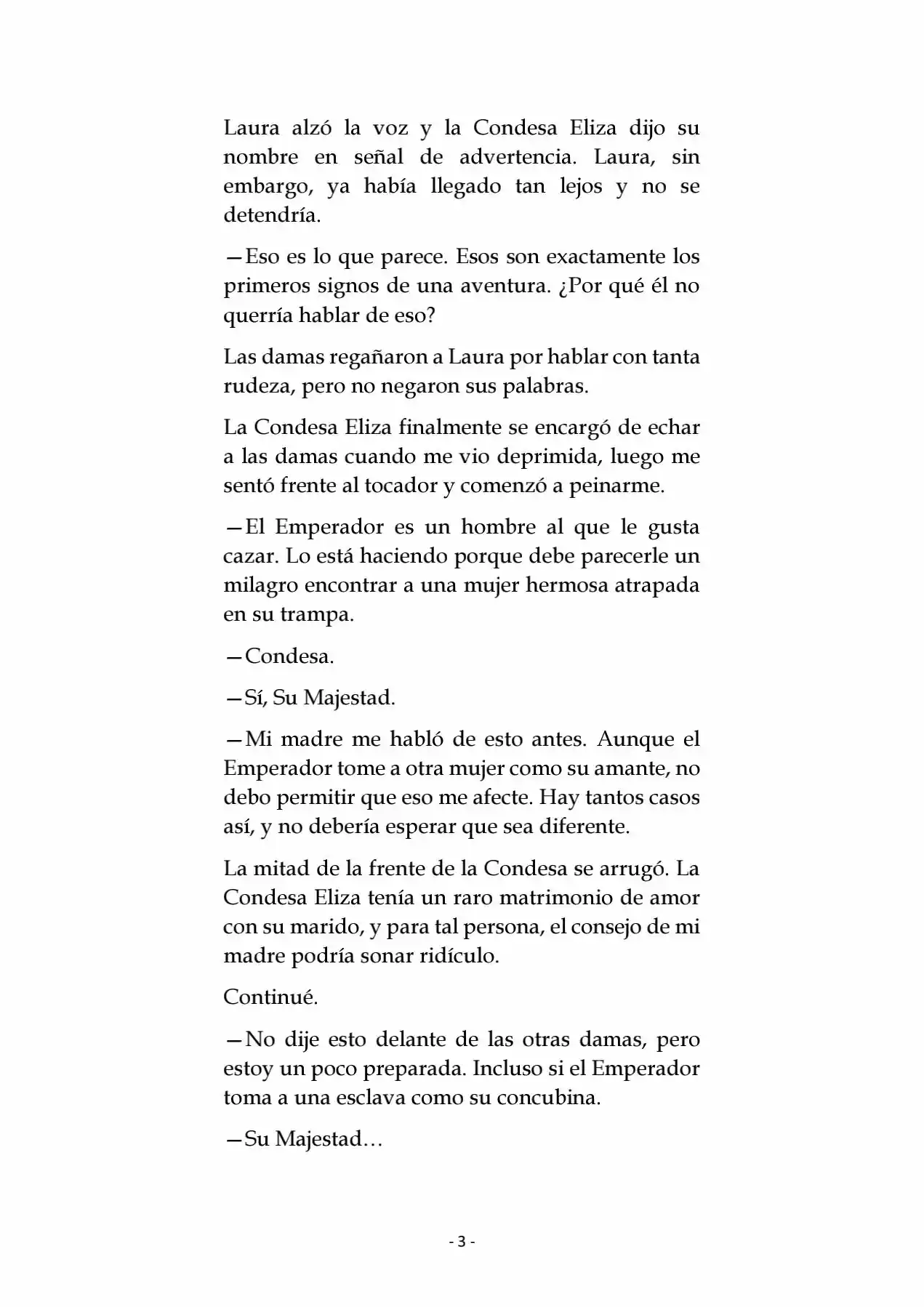 Laura alzó la voz y la Condesa Eliza dijo su nombre en señal de advertencia. Laura, sin embargo, ya había llegado tan lejos y no se detendría.

—Eso es lo que parece. Esos son exactamente los primeros signos de una aventura. ¿Por qué él no querría hablar de eso?

Las damas regañaron a Laura por hablar con tanta rudeza, pero no negaron sus palabras.

La Condesa Eliza finalmente se encargó de echar a las damas cuando me vio deprimida, luego me sentó frente al tocador y comenzó a peinarme.

—El Emperador es un hombre al que le gusta cazar. Lo está haciendo porque debe parecerle un milagro encontrar a una mujer hermosa atrapada en su trampa.

—Condesa.

—Sí, Su Majestad.

—Mi madre me habló de esto antes. Aunque el Emperador tome a otra mujer como su amante, no debo permitir que eso me afecte. Hay tantos casos así, y no debería esperar que sea diferente.

La mitad de la frente de la Condesa se arrugó. La Condesa Eliza tenía un raro matrimonio de amor con su marido, y para tal persona, el consejo de mi madre podría sonar ridículo.

Continué.

—No dije esto delante de las otras damas, pero estoy un poco preparada. Incluso si el Emperador toma a una esclava como su concubina.

—Su Majestad…

- 3 -